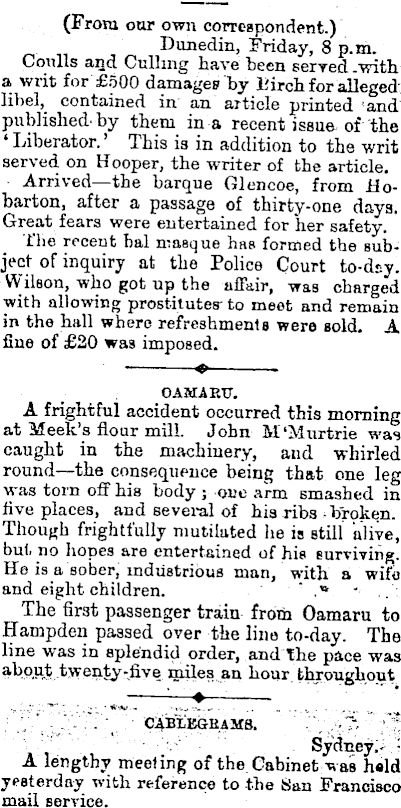 (From our own correspondent.)
Dunedin, Friday, 8 p.m.

Coulls and Culling have been served with a writ for £500 damages by Birch for alleged libel, contained in an article printed and published by them in a recent issue of the 'Liberator.' This is in addition to the writ served on Hooper, the writer of the article.

Arrived—the barque Glencoe, from Hobarton, after a passage of thirty-one days. Great fears were entertained for her safety.

The recent bal masque has formed the subject of inquiry at the Police Court to-day. Wilson, who got up the affair, was charged with allowing prostitutes to meet and remain in the hall where refreshments were sold. A fine of £20 was imposed.

OAMARU.

A frightful accident occurred this morning at Meek's flour mill. John M'Murtrie was caught in the machinery, and whirled round—the consequence being that one leg was torn off his body; one arm smashed in five places, and several of his ribs broken. Though frightfully mutilated he is still alive, but no hopes are entertained of his surviving. He is a sober, industrious man, with a wife and eight children.

The first passenger train from Oamaru to Hampden passed over the line to-day. The line was in splendid order, and the pace was about twenty-five miles an hour throughout

CABLEGRAMS.

Sydney.

A lengthy meeting of the Cabinet was held yesterday with reference to the San Francisco mail service.